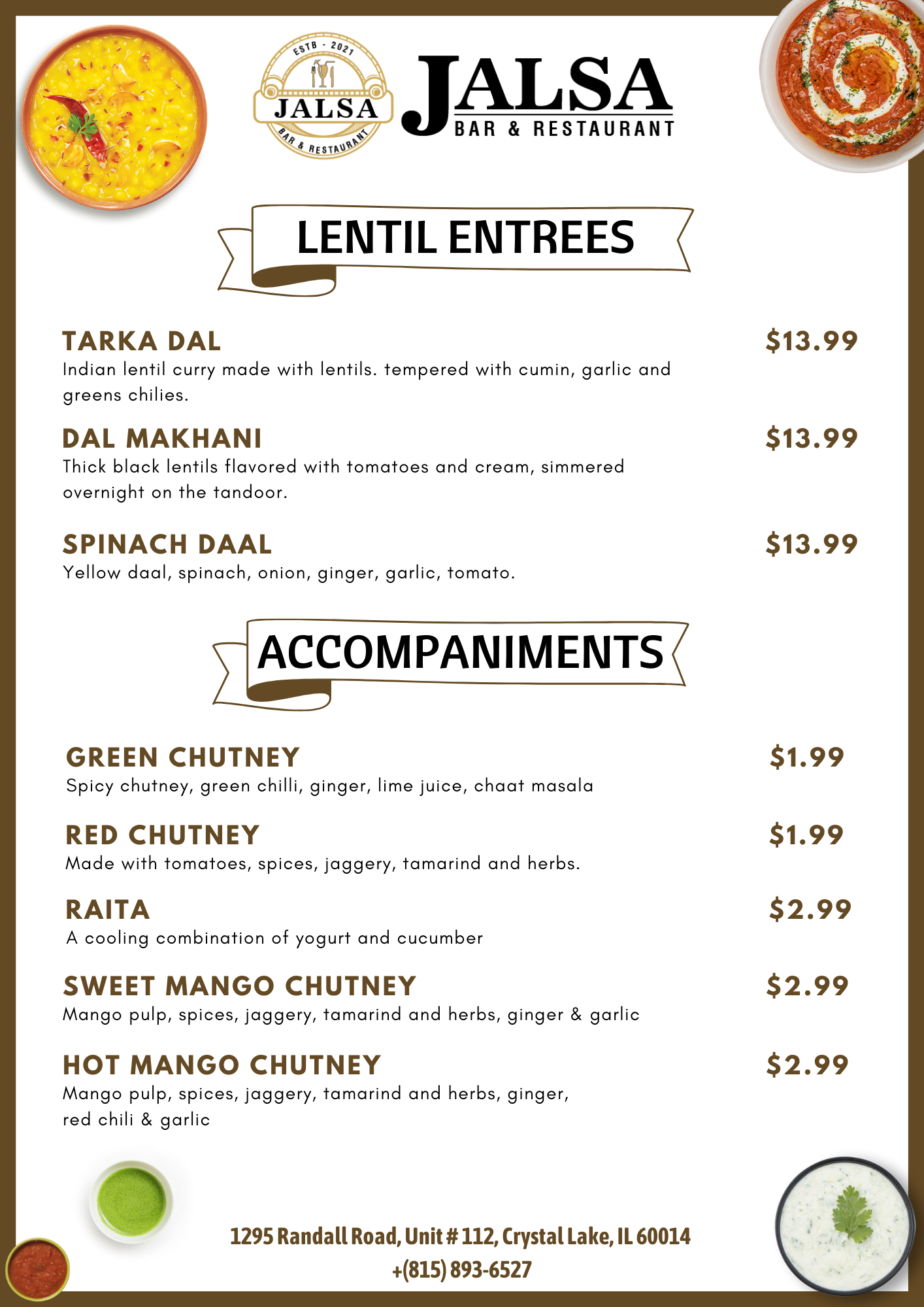 ESTB - 2021
JALSA
BAR & RESTAURANT

JALSA
BAR & RESTAURANT

LENTIL ENTREES

TARKA DAL $13.99
Indian lentil curry made with lentils. tempered with cumin, garlic and greens chilies.

DAL MAKHANI $13.99
Thick black lentils flavored with tomatoes and cream, simmered overnight on the tandoor.

SPINACH DAAL $13.99
Yellow daal, spinach, onion, ginger, garlic, tomato.

ACCOMPANIMENTS

GREEN CHUTNEY $1.99
Spicy chutney, green chilli, ginger, lime juice, chaat masala

RED CHUTNEY $1.99
Made with tomatoes, spices, jaggery, tamarind and herbs.

RAITA $2.99
A cooling combination of yogurt and cucumber

SWEET MANGO CHUTNEY $2.99
Mango pulp, spices, jaggery, tamarind and herbs, ginger & garlic

HOT MANGO CHUTNEY $2.99
Mango pulp, spices, jaggery, tamarind and herbs, ginger, red chili & garlic

1295 Randall Road, Unit # 112, Crystal Lake, IL 60014
+(815) 893-6527